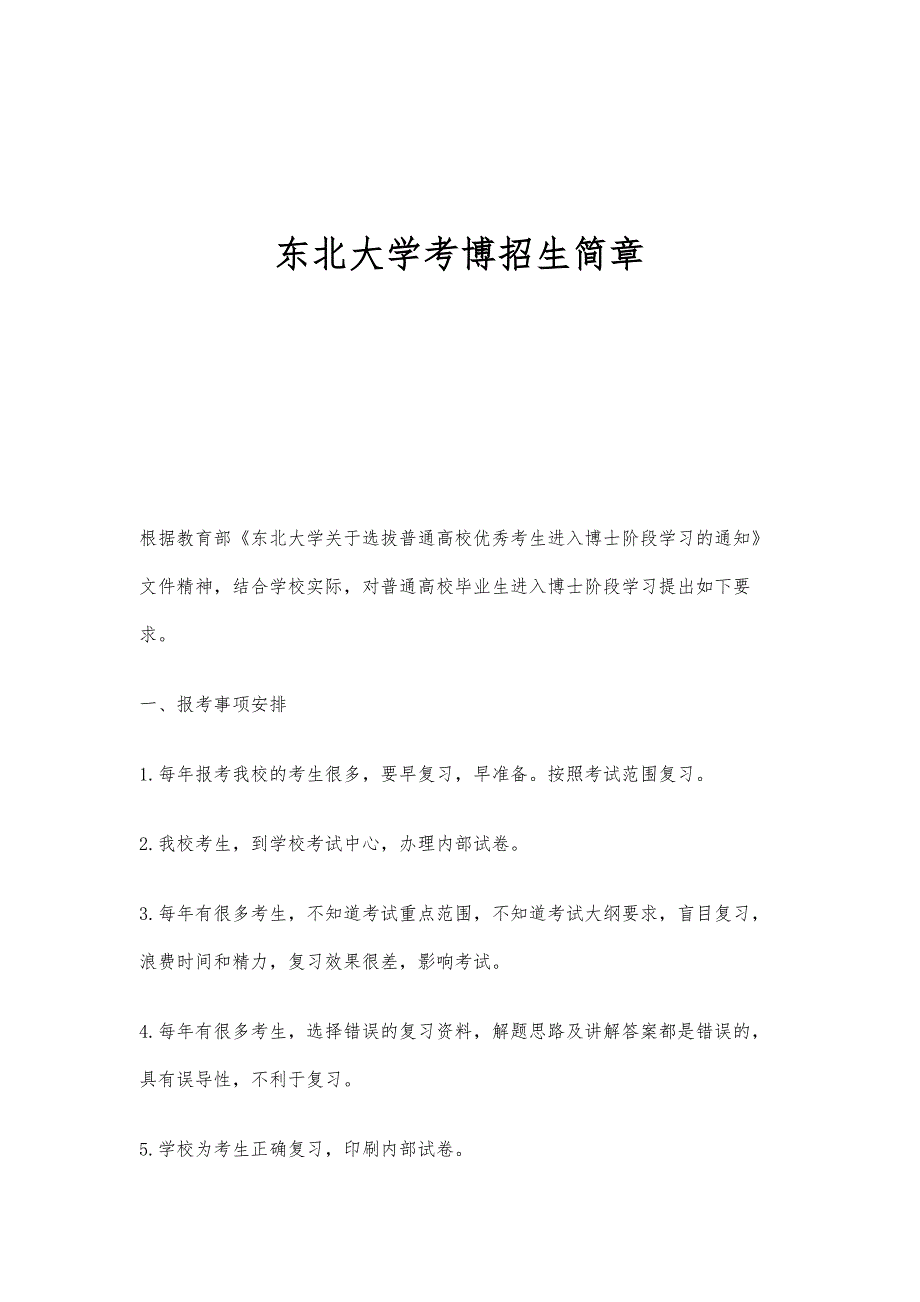 东北大学考博招生简章

根据教育部《东北大学关于选拔普通高校优秀考生进入博士阶段学习的通知》文件精神，结合学校实际，对普通高校毕业生进入博士阶段学习提出如下要求。

一、报考事项安排

1.每年报考我校的考生很多，要早复习，早准备。按照考试范围复习。

2.我校考生，到学校考试中心，办理内部试卷。

3.每年有很多考生，不知道考试重点范围，不知道考试大纲要求，盲目复习，浪费时间和精力，复习效果很差，影响考试。

4.每年有很多考生，选择错误的复习资料，解题思路及讲解答案都是错误的，具有误导性，不利于复习。

5.学校为考生正确复习，印刷内部试卷。